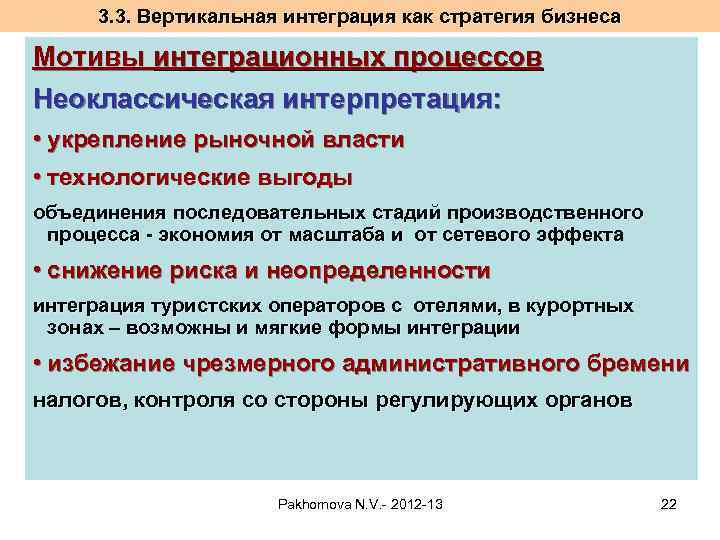 3.3. Вертикальная интеграция как стратегия бизнеса

Мотивы интеграционных процессов

Неоклассическая интерпретация:

• укрепление рыночной власти

• технологические выгоды

объединения последовательных стадий производственного процесса - экономия от масштаба и от сетевого эффекта

• снижение риска и неопределенности

интеграция туристских операторов с отелями, в курортных зонах – возможны и мягкие формы интеграции

• избежание чрезмерного административного бремени

налогов, контроля со стороны регулирующих органов

Pakhomova N.V.- 2012-13

22